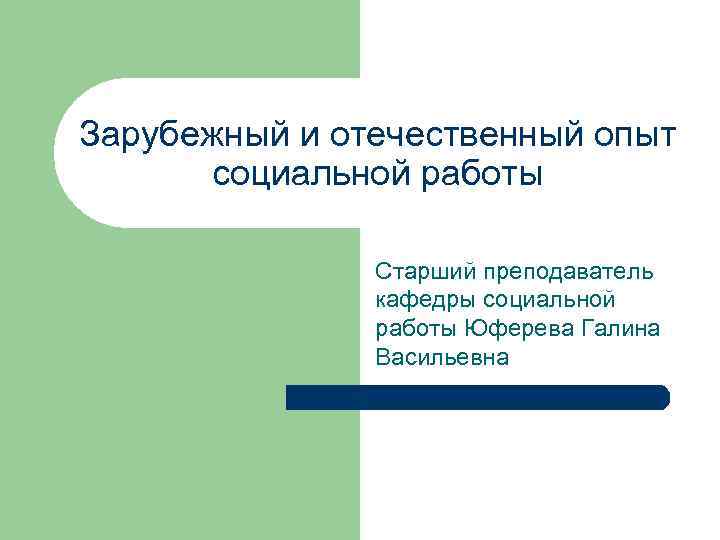 Зарубежный и отечественный опыт социальной работы

Старший преподаватель кафедры социальной работы Юферева Галина Васильевна